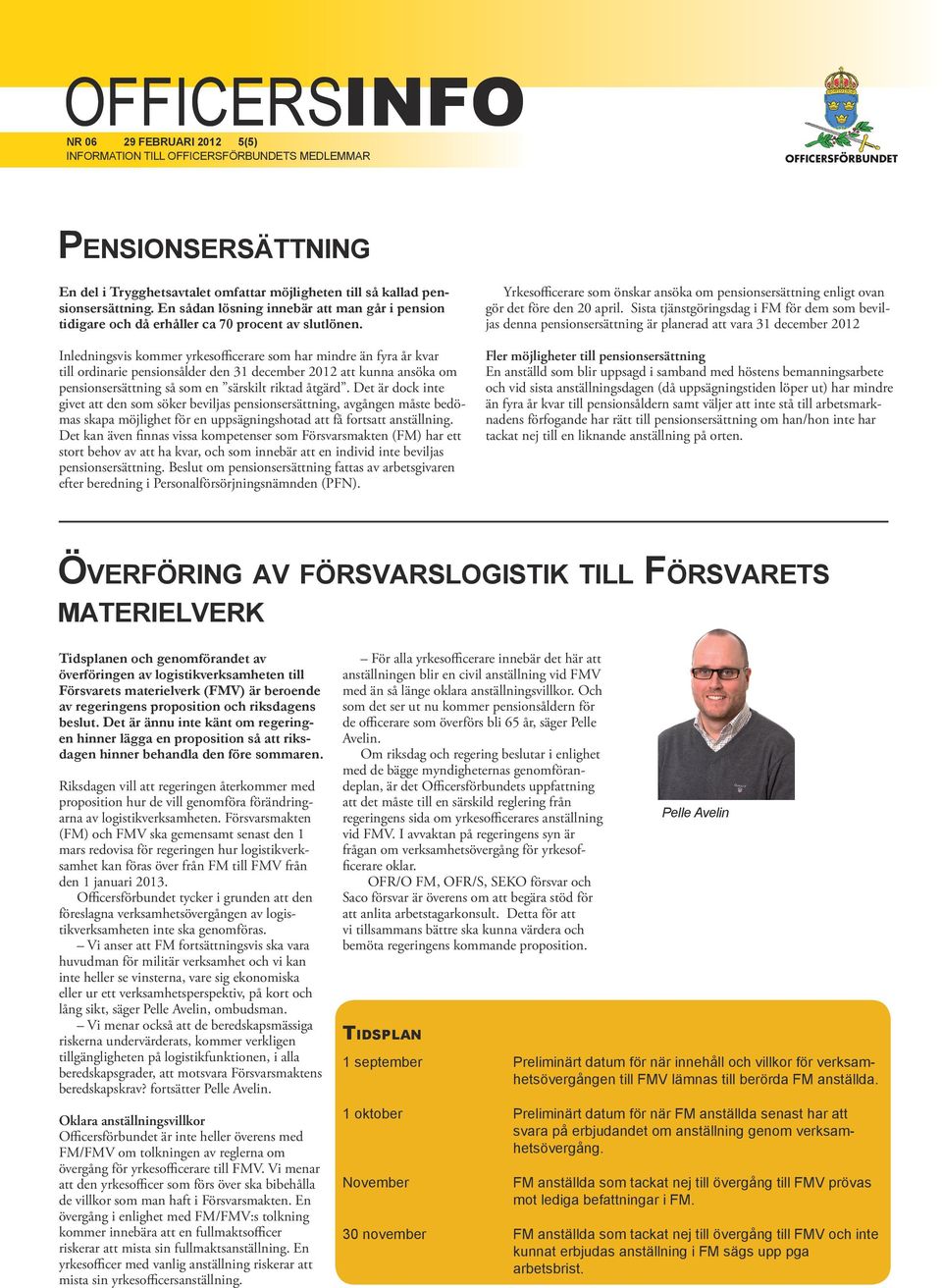 OFFICERSINFO

NR 06 29 FEBRUARI 2012 5(5)
INFORMATION TILL OFFICERSFÖRBUNDETS MEDLEMMAR

OFFICERSFÖRBUNDET

PENSIONSERSÄTTNING

En del i Trygghetsavtalet omfattar möjligheten till så kallad pensionsersättning. En sådan lösning innebär att man går i pension tidigare och då erhåller ca 70 procent av slutlönen.

Inledningsvis kommer yrkesofficerare som har mindre än fyra år kvar till ordinarie pensionsålder den 31 december 2012 att kunna ansöka om pensionsersättning så som en ”särskilt riktad åtgärd”. Det är dock inte givet att den som söker beviljas pensionsersättning, avgången måste bedömas skapa möjlighet för en uppsägningshotad att få fortsatt anställning. Det kan även finnas vissa kompetenser som Försvarsmakten (FM) har ett stort behov av att ha kvar, och som innebär att en individ inte beviljas pensionsersättning. Beslut om pensionsersättning fattas av arbetsgivaren efter beredning i Personalförsörjningsnämnden (PFN).

Yrkesofficerare som önskar ansöka om pensionsersättning enligt ovan gör det före den 20 april. Sista tjänstgöringsdag i FM för dem som beviljas denna pensionsersättning är planerad att vara 31 december 2012

Fler möjligheter till pensionsersättning
En anställd som blir uppsagd i samband med höstens bemanningsarbete och vid sista anställningsdagen (då uppsägningstiden löper ut) har mindre än fyra år kvar till pensionsåldern samt väljer att inte stå till arbetsmarknadens förfogande har rätt till pensionsersättning om han/hon inte har tackat nej till en liknande anställning på orten.

ÖVERFÖRING AV FÖRSVARSLOGISTIK TILL FÖRSVARETS MATERIELVERK

Tidsplanen och genomförandet av överföringen av logistikverksamheten till Försvarets materielverk (FMV) är beroende av regeringens proposition och riksdagens beslut. Det är ännu inte känt om regeringen hinner lägga en proposition så att riksdagen hinner behandla den före sommaren.

Riksdagen vill att regeringen återkommer med proposition hur de vill genomföra förändringarna av logistikverksamheten. Försvarsmakten (FM) och FMV ska gemensamt senast den 1 mars redovisa för regeringen hur logistikverksamhet kan föras över från FM till FMV från den 1 januari 2013.
Officersförbundet tycker i grunden att den föreslagna verksamhetsövergången av logistikverksamheten inte ska genomföras.
– Vi anser att FM fortsättningsvis ska vara huvudman för militär verksamhet och vi kan inte heller se vinsterna, vare sig ekonomiska eller ur ett verksamhetsperspektiv, på kort och lång sikt, säger Pelle Avelin, ombudsman.
– Vi menar också att de beredskapsmässiga riskerna undervärderats, kommer verkligen tillgängligheten på logistikfunktionen, i alla beredskapsgrader, att motsvara Försvarsmaktens beredskapskrav? fortsätter Pelle Avelin.

Oklara anställningsvillkor
Officersförbundet är inte heller överens med FM/FMV om tolkningen av reglerna om övergång för yrkesofficerare till FMV. Vi menar att den yrkesofficer som förs över ska bibehålla de villkor som man haft i Försvarsmakten. En övergång i enlighet med FM/FMV:s tolkning kommer innebära att en fullmaktsofficer riskerar att mista sin fullmaktsanställning. En yrkesofficer med vanlig anställning riskerar att mista sin yrkesofficersanställning.

– För alla yrkesofficerare innebär det här att anställningen blir en civil anställning vid FMV med än så länge oklara anställningsvillkor. Och som det ser ut nu kommer pensionsåldern för de officerare som överförs bli 65 år, säger Pelle Avelin.
Om riksdag och regering beslutar i enlighet med de bägge myndigheternas genomförandeplan, är det Officersförbundets uppfattning att det måste till en särskild reglering från regeringens sida om yrkesofficerares anställning vid FMV. I avvaktan på regeringens syn är frågan om verksamhetsövergång för yrkesofficerare oklar.
OFR/O FM, OFR/S, SEKO försvar och Saco försvar är överens om att begära stöd för att anlita arbetstagarkonsult. Detta för att vi tillsammans bättre ska kunna värdera och bemöta regeringens kommande proposition.

Pelle Avelin

TIDSPLAN

| | |
|---|---|
| 1 september | Preliminärt datum för när innehåll och villkor för verksamhetsövergången till FMV lämnas till berörda FM anställda. |
| 1 oktober | Preliminärt datum för när FM anställda senast har att svara på erbjudandet om anställning genom verksamhetsövergång. |
| November | FM anställda som tackat nej till övergång till FMV prövas mot lediga befattningar i FM. |
| 30 november | FM anställda som tackat nej till övergång till FMV och inte kunnat erbjudas anställning i FM sägs upp pga arbetsbrist. |